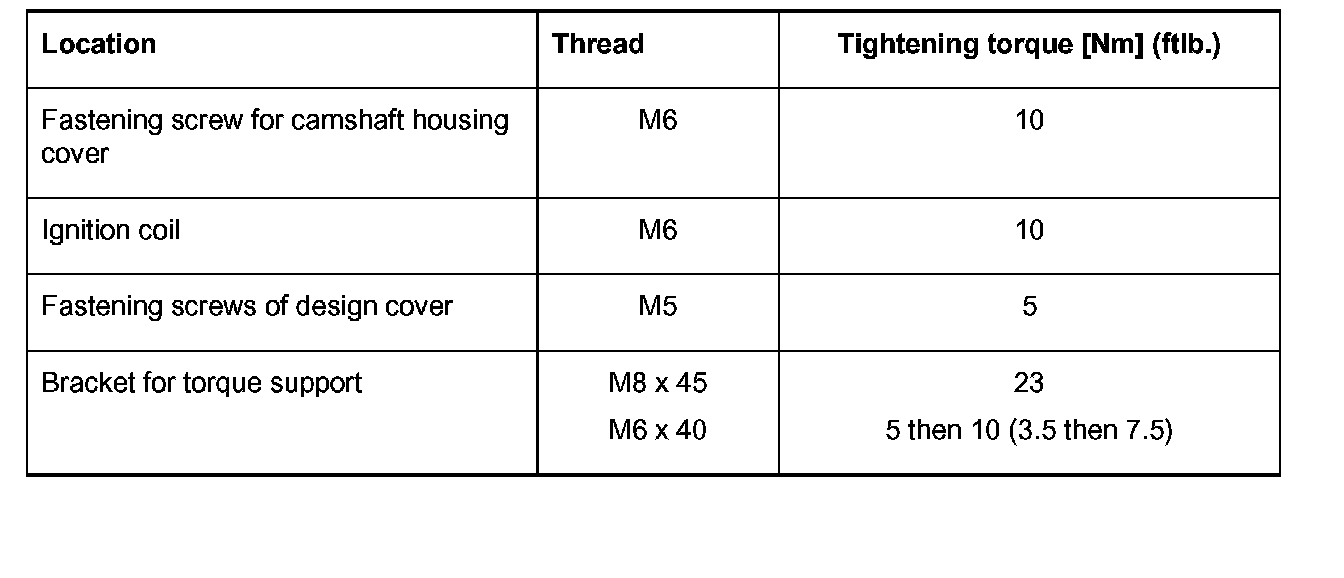 | Location | Thread | Tightening torque [Nm] (ftlb.) |
|---|---|---|
| Fastening screw for camshaft housing cover | M6 | 10 |
| Ignition coil | M6 | 10 |
| Fastening screws of design cover | M5 | 5 |
| Bracket for torque support | M8 x 45 M6 x 40 | 23 5 then 10 (3.5 then 7.5) |